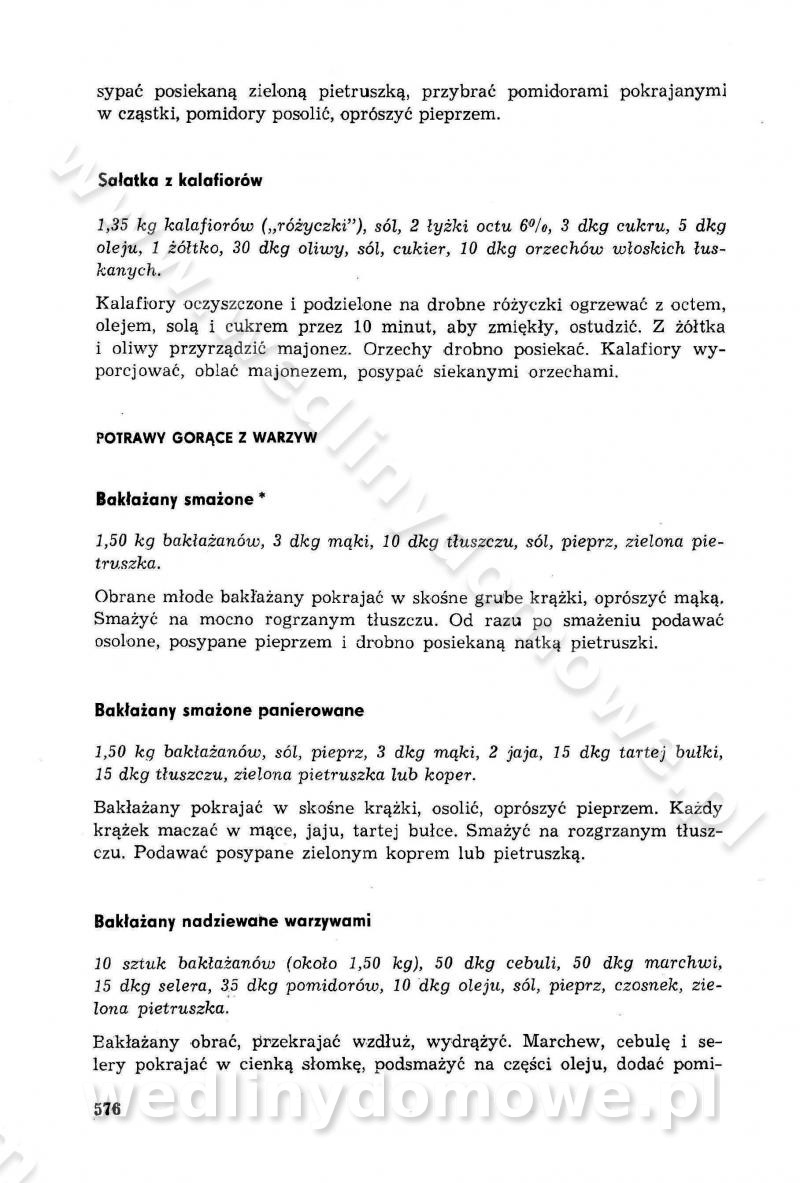 sypać posiekaną zieloną pietruszką, przybrać pomidorami pokrajanymi w cząstki, pomidory posolić, oprószyć pieprzem.

Sałatka z kalafiorów

1,35 kg kalafiorów („różyczki"), sól, 2 łyżki octu 6%, 3 dkg cukru, 5 dkg oleju, 1 żółtko, 30 dkg oliwy, sól, cukier, 10 dkg orzechów włoskich łuskanych.

Kalafiory oczyszczone i podzielone na drobne różyczki ogrzewać z octem, olejem, solą i cukrem przez 10 minut, aby zmiękły, ostudzić. Z żółtka i oliwy przyrządzić majonez. Orzechy drobno posiekać. Kalafiory wyporcjować, oblać majonezem, posypać siekanymi orzechami.

POTRAWY GORĄCE Z WARZYW

Bakłażany smażone *

1,50 kg bakłażanów, 3 dkg mąki, 10 dkg tłuszczu, sól, pieprz, zielona pietruszka.

Obrane młode bakłażany pokrajać w skośne grube krążki, oprószyć mąką. Smażyć na mocno rozgrzanym tłuszczu. Od razu po smażeniu podawać osolone, posypane pieprzem i drobno posiekaną natką pietruszki.

Bakłażany smażone panierowane

1,50 kg bakłażanów, sól, pieprz, 3 dkg mąki, 2 jaja, 15 dkg tartej bułki, 15 dkg tłuszczu, zielona pietruszka lub koper.

Bakłażany pokrajać w skośne krążki, osolić, oprószyć pieprzem. Każdy krążek maczać w mące, jaju, tartej bułce. Smażyć na rozgrzanym tłuszczu. Podawać posypane zielonym koprem lub pietruszką.

Bakłażany nadziewane warzywami

10 sztuk bakłażanów (około 1,50 kg), 50 dkg cebuli, 50 dkg marchwi, 15 dkg selera, 35 dkg pomidorów, 10 dkg oleju, sól, pieprz, czosnek, zielona pietruszka.

Bakłażany obrać, przekrajać wzdłuż, wydrążyć. Marchew, cebulę i selery pokrajać w cienką słomkę, podsmażyć na części oleju, dodać pomi-

576

wedlinydomowe.pl